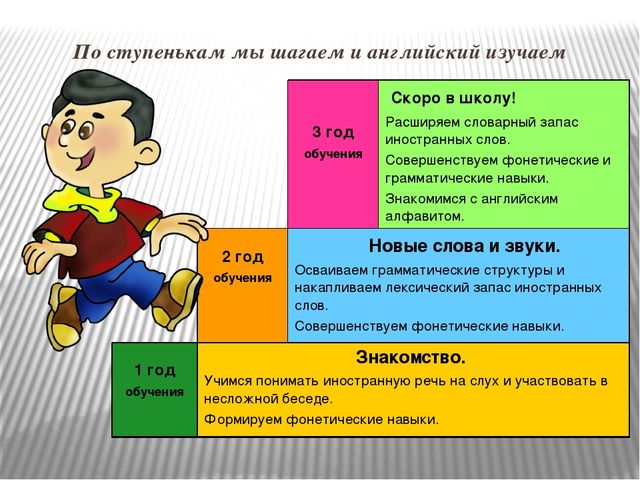 По ступенькам мы шагаем и английский изучаем

3 год обучения

Скоро в школу!

Расширяем словарный запас иностранных слов.

Совершенствуем фонетические и грамматические навыки.

Знакомимся с английским алфавитом.

2 год обучения

Новые слова и звуки.

Осваиваем грамматические структуры и накапливаем лексический запас иностранных слов.

Совершенствуем фонетические навыки.

1 год обучения

Знакомство.

Учимся понимать иностранную речь на слух и участвовать в несложной беседе.

Формируем фонетические навыки.